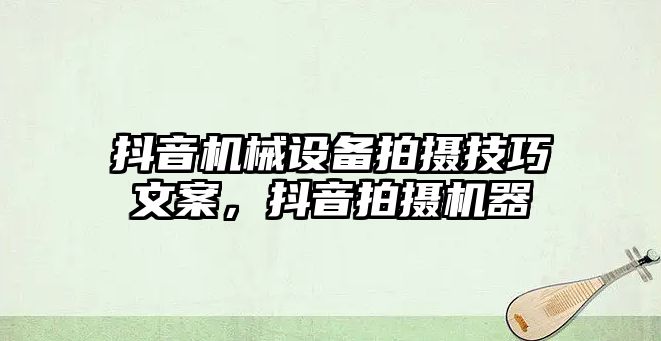 抖音机械设备拍摄技巧文案，抖音拍摄机器